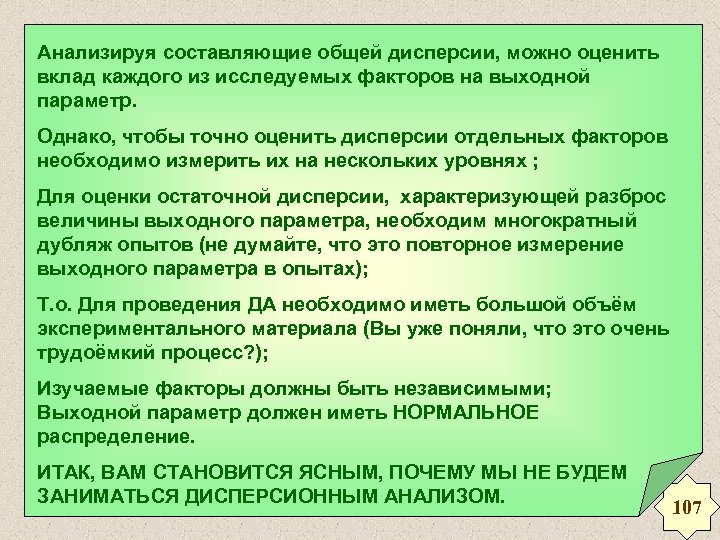 Анализируя составляющие общей дисперсии, можно оценить вклад каждого из исследуемых факторов на выходной параметр.

Однако, чтобы точно оценить дисперсии отдельных факторов необходимо измерить их на нескольких уровнях ;

Для оценки остаточной дисперсии, характеризующей разброс величины выходного параметра, необходим многократный дубляж опытов (не думайте, что это повторное измерение выходного параметра в опытах);

Т.о. Для проведения ДА необходимо иметь большой объём экспериментального материала (Вы уже поняли, что это очень трудоёмкий процесс?);

Изучаемые факторы должны быть независимыми;
Выходной параметр должен иметь НОРМАЛЬНОЕ распределение.

ИТАК, ВАМ СТАНОВИТСЯ ЯСНЫМ, ПОЧЕМУ МЫ НЕ БУДЕМ ЗАНИМАТЬСЯ ДИСПЕРСИОННЫМ АНАЛИЗОМ.

107